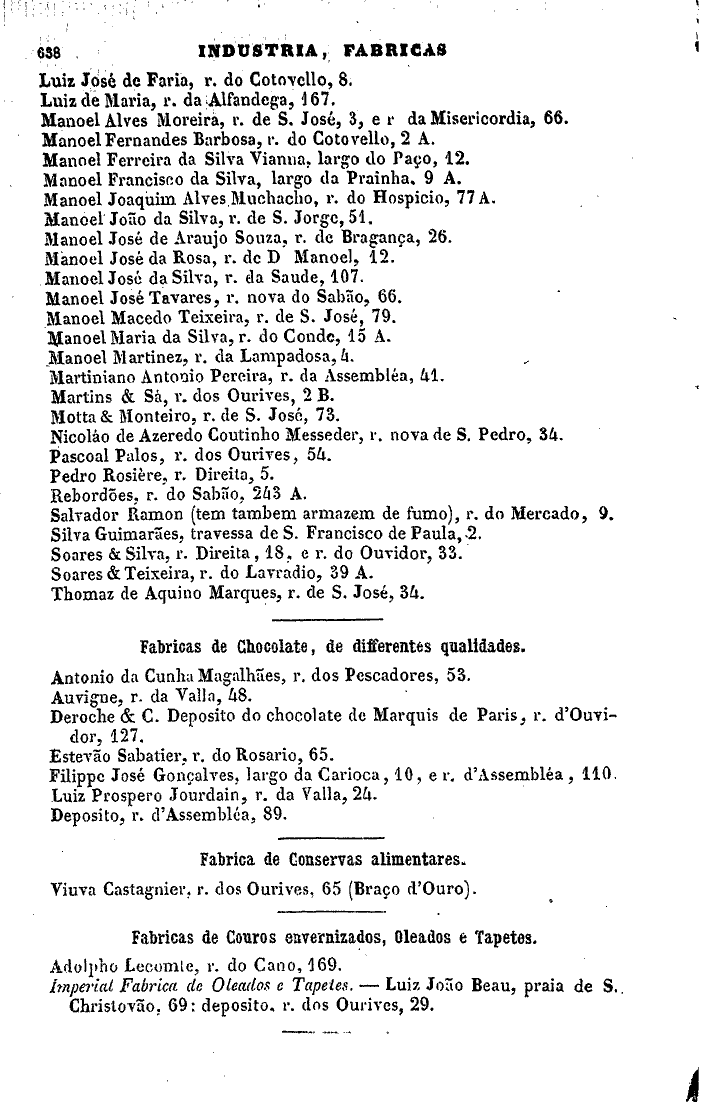 638 INDUSTRIA, FABRICAS

Luiz José de Faria, r. do Cotovello, 8.
Luiz de Maria, r. da Alfandega, 167.
Manoel Alves Moreira, r. de S. José, 3, e r da Misericordia, 66.
Manoel Fernandes Barbosa, r. do Cotovello, 2 A.
Manoel Ferreira da Silva Vianna, largo do Paço, 12.
Manoel Francisco da Silva, largo da Prainha, 9 A.
Manoel Joaquim Alves Muchacho, r. do Hospicio, 77 A.
Manoel João da Silva, r. de S. Jorge, 51.
Manoel José de Araujo Souza, r. de Bragança, 26.
Manoel José da Rosa, r. de D Manoel, 12.
Manoel José da Silva, r. da Saude, 107.
Manoel José Tavares, r. nova do Sabão, 66.
Manoel Macedo Teixeira, r. de S. José, 79.
Manoel Maria da Silva, r. do Conde, 15 A.
Manoel Martinez, r. da Lampadosa, 4.
Martiniano Antonio Pereira, r. da Assembléa, 41.
Martins & Sá, r. dos Ourives, 2 B.
Motta & Monteiro, r. de S. José, 73.
Nicoláo de Azeredo Coutinho Messeder, r. nova de S. Pedro, 34.
Pascoal Palos, r. dos Ourives, 54.
Pedro Rosière, r. Direita, 5.
Rebordões, r. do Sabão, 243 A.
Salvador Ramon (tem tambem armazem de fumo), r. do Mercado, 9.
Silva Guimarães, travessa de S. Francisco de Paula, 2.
Soares & Silva, r. Direita, 18, e r. do Ouvidor, 33.
Soares & Teixeira, r. do Lavradio, 39 A.
Thomaz de Aquino Marques, r. de S. José, 34.

Fabricas de Chocolate, de differentes qualidades.

Antonio da Cunha Magalhães, r. dos Pescadores, 53.
Auvigne, r. da Valla, 48.
Deroche & C. Deposito do chocolate de Marquis de Paris, r. d'Ouvidor, 127.
Estevão Sabatier, r. do Rosario, 65.
Filippe José Gonçalves, largo da Carioca, 10, e r. d'Assembléa, 110.
Luiz Prospero Jourdain, r. da Valla, 24.
Deposito, r. d'Assembléa, 89.

Fabrica de Conservas alimentares.

Viuva Castagnier, r. dos Ourives, 65 (Braço d'Ouro).

Fabricas de Couros envernizados, Oleados e Tapetes.

Adolpho Lecomte, r. do Cano, 169.
Imperial Fabrica de Oleados e Tapetes. — Luiz João Beau, praia de S. Christovão, 69: deposito, r. dos Ourives, 29.